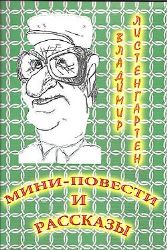 ВЛАДИМИР ЛИСТЕНГАРТЕН

МИНИ-ПОВЕСТИ И РАССКАЗЫ